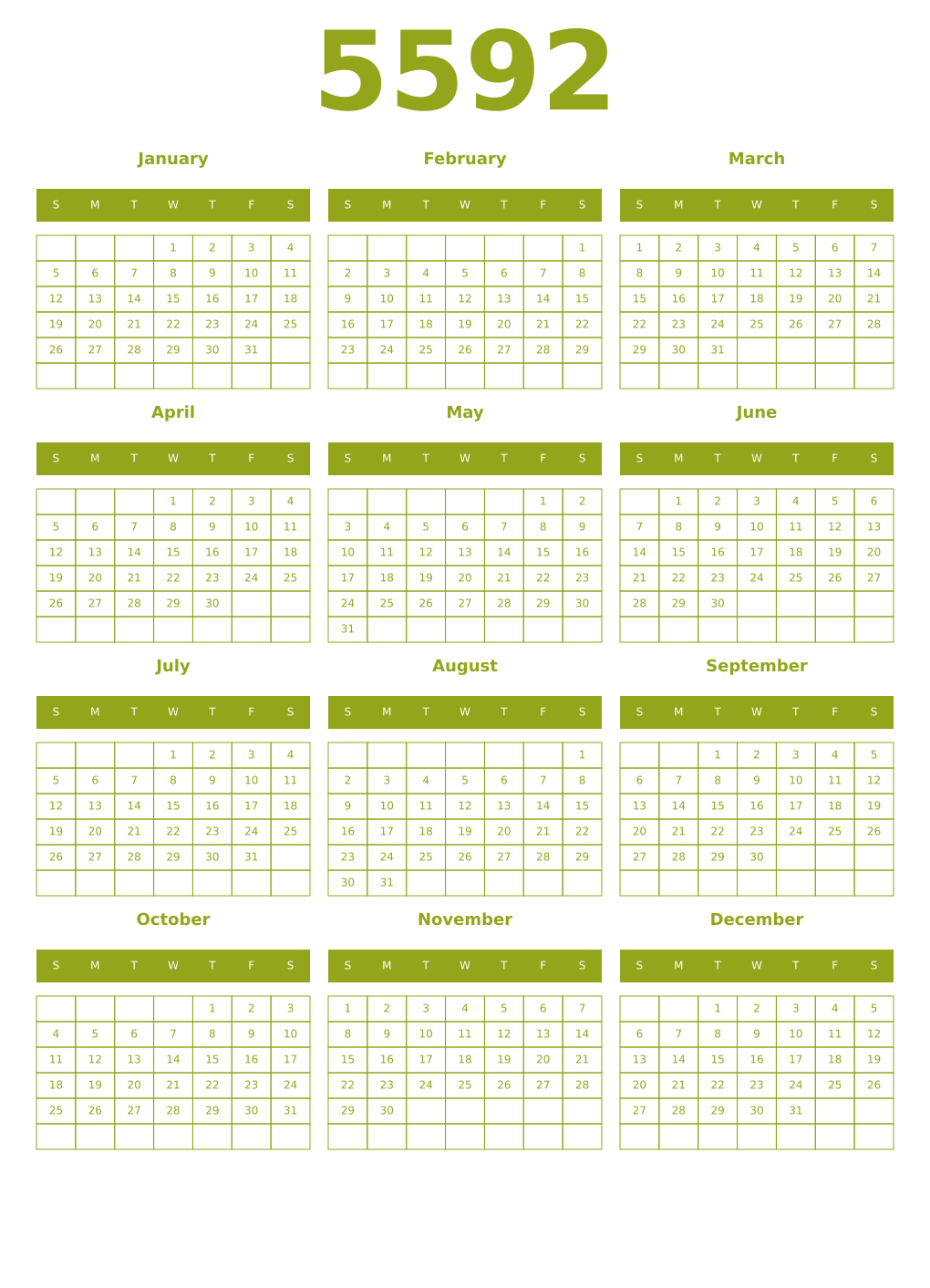 5592

January

| S | M | T | W | T | F | S |
|---|---|---|---|---|---|---|
| | | | 1 | 2 | 3 | 4 |
| 5 | 6 | 7 | 8 | 9 | 10 | 11 |
| 12 | 13 | 14 | 15 | 16 | 17 | 18 |
| 19 | 20 | 21 | 22 | 23 | 24 | 25 |
| 26 | 27 | 28 | 29 | 30 | 31 | |
| | | | | | | |

February

| S | M | T | W | T | F | S |
|---|---|---|---|---|---|---|
| | | | | | | 1 |
| 2 | 3 | 4 | 5 | 6 | 7 | 8 |
| 9 | 10 | 11 | 12 | 13 | 14 | 15 |
| 16 | 17 | 18 | 19 | 20 | 21 | 22 |
| 23 | 24 | 25 | 26 | 27 | 28 | 29 |
| | | | | | | |

March

| S | M | T | W | T | F | S |
|---|---|---|---|---|---|---|
| 1 | 2 | 3 | 4 | 5 | 6 | 7 |
| 8 | 9 | 10 | 11 | 12 | 13 | 14 |
| 15 | 16 | 17 | 18 | 19 | 20 | 21 |
| 22 | 23 | 24 | 25 | 26 | 27 | 28 |
| 29 | 30 | 31 | | | | |
| | | | | | | |

April

| S | M | T | W | T | F | S |
|---|---|---|---|---|---|---|
| | | | 1 | 2 | 3 | 4 |
| 5 | 6 | 7 | 8 | 9 | 10 | 11 |
| 12 | 13 | 14 | 15 | 16 | 17 | 18 |
| 19 | 20 | 21 | 22 | 23 | 24 | 25 |
| 26 | 27 | 28 | 29 | 30 | | |
| | | | | | | |

May

| S | M | T | W | T | F | S |
|---|---|---|---|---|---|---|
| | | | | | 1 | 2 |
| 3 | 4 | 5 | 6 | 7 | 8 | 9 |
| 10 | 11 | 12 | 13 | 14 | 15 | 16 |
| 17 | 18 | 19 | 20 | 21 | 22 | 23 |
| 24 | 25 | 26 | 27 | 28 | 29 | 30 |
| 31 | | | | | | |

June

| S | M | T | W | T | F | S |
|---|---|---|---|---|---|---|
| | 1 | 2 | 3 | 4 | 5 | 6 |
| 7 | 8 | 9 | 10 | 11 | 12 | 13 |
| 14 | 15 | 16 | 17 | 18 | 19 | 20 |
| 21 | 22 | 23 | 24 | 25 | 26 | 27 |
| 28 | 29 | 30 | | | | |
| | | | | | | |

July

| S | M | T | W | T | F | S |
|---|---|---|---|---|---|---|
| | | | 1 | 2 | 3 | 4 |
| 5 | 6 | 7 | 8 | 9 | 10 | 11 |
| 12 | 13 | 14 | 15 | 16 | 17 | 18 |
| 19 | 20 | 21 | 22 | 23 | 24 | 25 |
| 26 | 27 | 28 | 29 | 30 | 31 | |
| | | | | | | |

August

| S | M | T | W | T | F | S |
|---|---|---|---|---|---|---|
| | | | | | | 1 |
| 2 | 3 | 4 | 5 | 6 | 7 | 8 |
| 9 | 10 | 11 | 12 | 13 | 14 | 15 |
| 16 | 17 | 18 | 19 | 20 | 21 | 22 |
| 23 | 24 | 25 | 26 | 27 | 28 | 29 |
| 30 | 31 | | | | | |

September

| S | M | T | W | T | F | S |
|---|---|---|---|---|---|---|
| | | 1 | 2 | 3 | 4 | 5 |
| 6 | 7 | 8 | 9 | 10 | 11 | 12 |
| 13 | 14 | 15 | 16 | 17 | 18 | 19 |
| 20 | 21 | 22 | 23 | 24 | 25 | 26 |
| 27 | 28 | 29 | 30 | | | |
| | | | | | | |

October

| S | M | T | W | T | F | S |
|---|---|---|---|---|---|---|
| | | | | 1 | 2 | 3 |
| 4 | 5 | 6 | 7 | 8 | 9 | 10 |
| 11 | 12 | 13 | 14 | 15 | 16 | 17 |
| 18 | 19 | 20 | 21 | 22 | 23 | 24 |
| 25 | 26 | 27 | 28 | 29 | 30 | 31 |
| | | | | | | |

November

| S | M | T | W | T | F | S |
|---|---|---|---|---|---|---|
| 1 | 2 | 3 | 4 | 5 | 6 | 7 |
| 8 | 9 | 10 | 11 | 12 | 13 | 14 |
| 15 | 16 | 17 | 18 | 19 | 20 | 21 |
| 22 | 23 | 24 | 25 | 26 | 27 | 28 |
| 29 | 30 | | | | | |
| | | | | | | |

December

| S | M | T | W | T | F | S |
|---|---|---|---|---|---|---|
| | | 1 | 2 | 3 | 4 | 5 |
| 6 | 7 | 8 | 9 | 10 | 11 | 12 |
| 13 | 14 | 15 | 16 | 17 | 18 | 19 |
| 20 | 21 | 22 | 23 | 24 | 25 | 26 |
| 27 | 28 | 29 | 30 | 31 | | |
| | | | | | | |